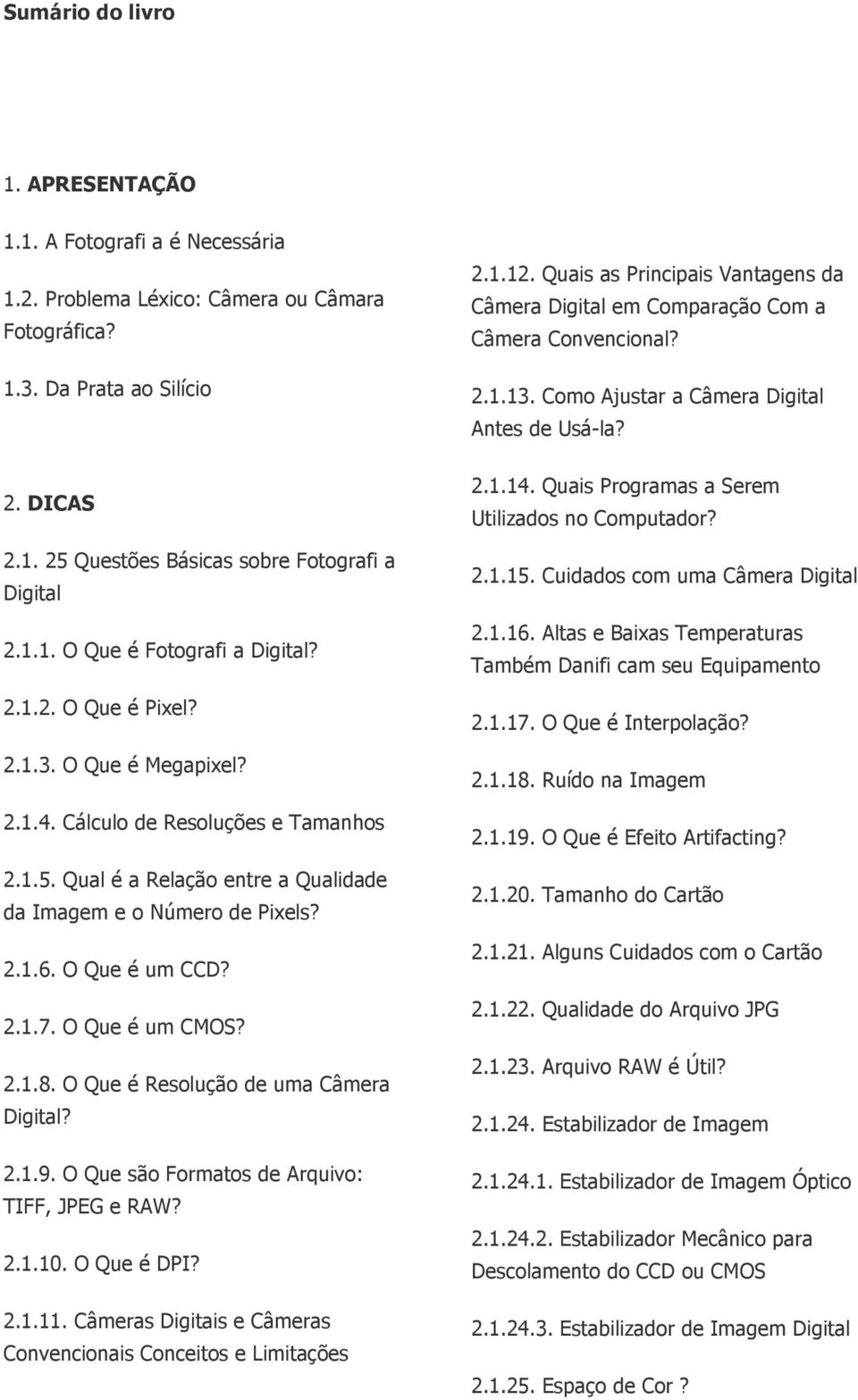 Sumário do livro

1. APRESENTAÇÃO

1.1. A Fotografi a é Necessária

1.2. Problema Léxico: Câmera ou Câmara Fotográfica?

1.3. Da Prata ao Silício

2. DICAS

2.1. 25 Questões Básicas sobre Fotografi a Digital

2.1.1. O Que é Fotografi a Digital?

2.1.2. O Que é Pixel?

2.1.3. O Que é Megapixel?

2.1.4. Cálculo de Resoluções e Tamanhos

2.1.5. Qual é a Relação entre a Qualidade da Imagem e o Número de Pixels?

2.1.6. O Que é um CCD?

2.1.7. O Que é um CMOS?

2.1.8. O Que é Resolução de uma Câmera Digital?

2.1.9. O Que são Formatos de Arquivo: TIFF, JPEG e RAW?

2.1.10. O Que é DPI?

2.1.11. Câmeras Digitais e Câmeras Convencionais Conceitos e Limitações

2.1.12. Quais as Principais Vantagens da Câmera Digital em Comparação Com a Câmera Convencional?

2.1.13. Como Ajustar a Câmera Digital Antes de Usá-la?

2.1.14. Quais Programas a Serem Utilizados no Computador?

2.1.15. Cuidados com uma Câmera Digital

2.1.16. Altas e Baixas Temperaturas Também Danifi cam seu Equipamento

2.1.17. O Que é Interpolação?

2.1.18. Ruído na Imagem

2.1.19. O Que é Efeito Artifacting?

2.1.20. Tamanho do Cartão

2.1.21. Alguns Cuidados com o Cartão

2.1.22. Qualidade do Arquivo JPG

2.1.23. Arquivo RAW é Útil?

2.1.24. Estabilizador de Imagem

2.1.24.1. Estabilizador de Imagem Óptico

2.1.24.2. Estabilizador Mecânico para Descolamento do CCD ou CMOS

2.1.24.3. Estabilizador de Imagem Digital

2.1.25. Espaço de Cor ?